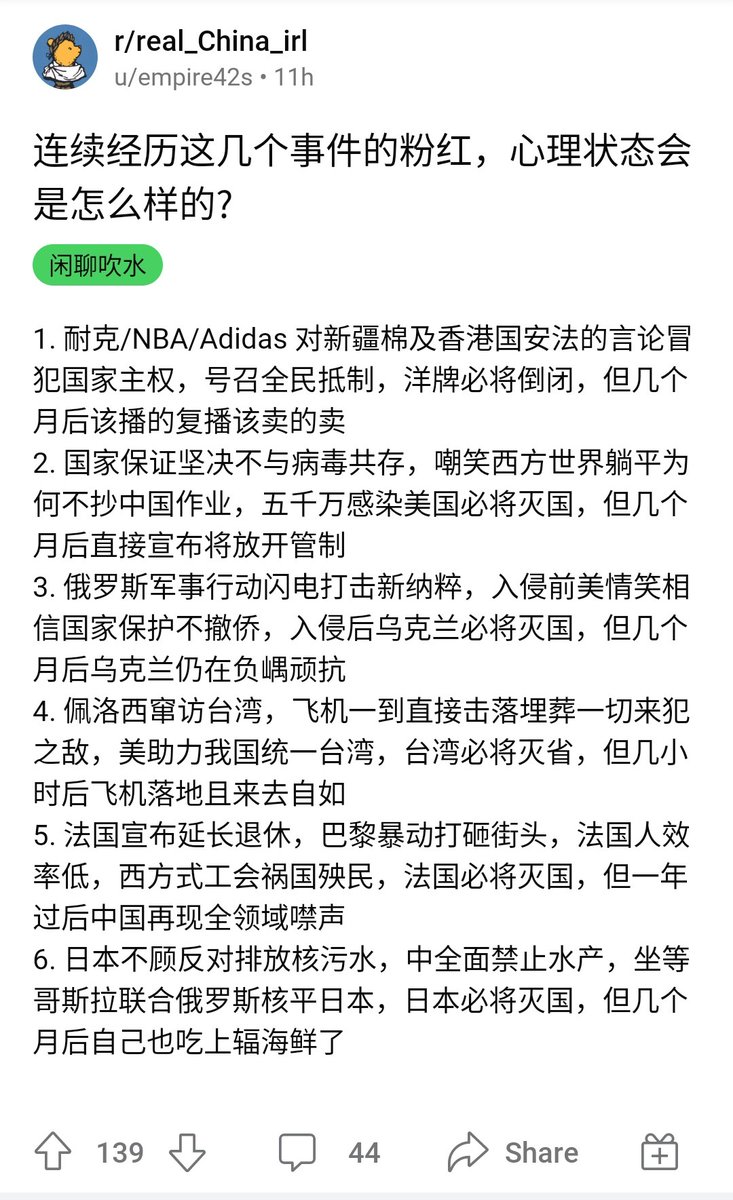 r/real_China_irl
u/empire42s • 11h

连续经历这几个事件的粉红，心理状态会是怎么样的？

闲聊吹水

1. 耐克/NBA/Adidas 对新疆棉及香港国安法的言论冒犯国家主权，号召全民抵制，洋牌必将倒闭，但几个月后该播的复播该卖的卖
2. 国家保证坚决不与病毒共存，嘲笑西方世界躺平为何不抄中国作业，五千万感染美国必将灭国，但几个月后直接宣布将放开管制
3. 俄罗斯军事行动闪电打击新纳粹，入侵前美情笑相信国家保护不撤侨，入侵后乌克兰必将灭国，但几个月后乌克兰仍在负嵎顽抗
4. 佩洛西窜访台湾，飞机一到直接击落埋葬一切来犯之敌，美助力我国统一台湾，台湾必将灭省，但几小时后飞机落地且来去自如
5. 法国宣布延长退休，巴黎暴动打砸街头，法国人效率低，西方式工会祸国殃民，法国必将灭国，但一年过后中国再现全领域噤声
6. 日本不顾反对排放核污水，中全面禁止水产，坐等哥斯拉联合俄罗斯核平日本，日本必将灭国，但几个月后自己也吃上辐海鲜了

139 44 Share